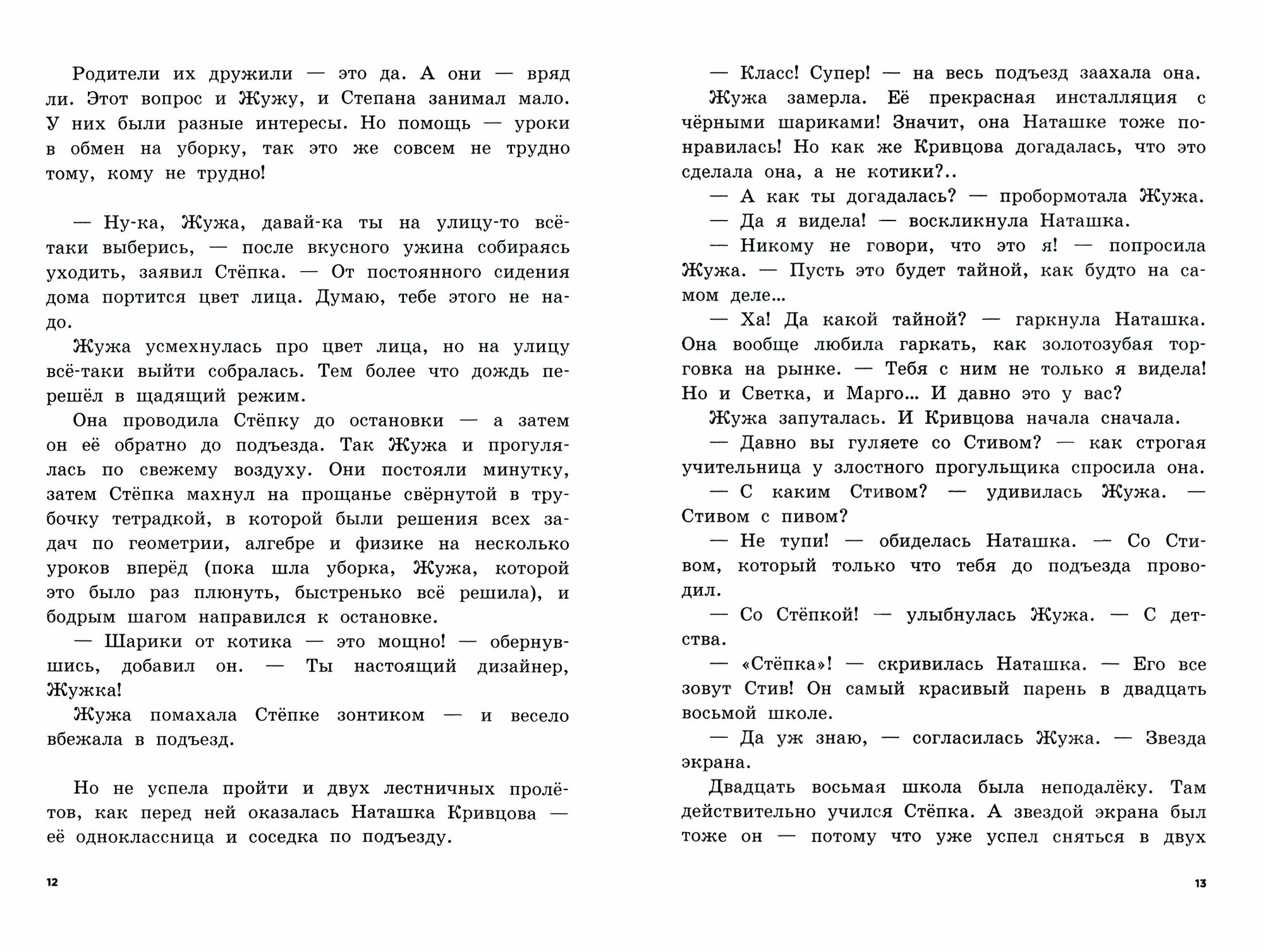 Родители их дружили — это да. А они — вряд ли. Этот вопрос и Жужу, и Степана занимал мало. У них были разные интересы. Но помощь — уроки в обмен на уборку, так это же совсем не трудно тому, кому не трудно!

— Ну-ка, Жужа, давай-ка ты на улицу-то всё-таки выберись, — после вкусного ужина собираясь уходить, заявил Стёпка. — От постоянного сидения дома портится цвет лица. Думаю, тебе этого не надо.

Жужа усмехнулась про цвет лица, но на улицу всё-таки выйти собралась. Тем более что дождь перешёл в щадящий режим.

Она проводила Стёпку до остановки — а затем он её обратно до подъезда. Так Жужа и прогулялась по свежему воздуху. Они постояли минутку, затем Стёпка махнул на прощанье свёрнутой в трубочку тетрадкой, в которой были решения всех задач по геометрии, алгебре и физике на несколько уроков вперёд (пока шла уборка, Жужа, которой это было раз плюнуть, быстренько всё решила), и бодрым шагом направился к остановке.

— Шарики от котика — это мощно! — обернувшись, добавил он. — Ты настоящий дизайнер, Жужка!

Жужа помахала Стёпке зонтиком — и весело вбежала в подъезд.

Но не успела пройти и двух лестничных пролётов, как перед ней оказалась Наташка Кривцова — её одноклассница и соседка по подъезду.

12

— Класс! Супер! — на весь подъезд заахала она.

Жужа замерла. Её прекрасная инсталляция с чёрными шариками! Значит, она Наташке тоже понравилась! Но как же Кривцова догадалась, что это сделала она, а не котики?..

— А как ты догадалась? — пробормотала Жужа.

— Да я видела! — воскликнула Наташка.

— Никому не говори, что это я! — попросила Жужа. — Пусть это будет тайной, как будто на самом деле...

— Ха! Да какой тайной? — гаркнула Наташка. Она вообще любила гаркать, как золотозубая торговка на рынке. — Тебя с ним не только я видела! Но и Светка, и Марго... И давно это у вас?

Жужа запуталась. И Кривцова начала сначала.

— Давно вы гуляете со Стивом? — как строгая учительница у злостного прогульщика спросила она.

— С каким Стивом? — удивилась Жужа. — Стивом с пивом?

— Не тупи! — обиделась Наташка. — Со Стивом, который только что тебя до подъезда проводил.

— Со Стёпкой! — улыбнулась Жужа. — С детства.

— «Стёпка»! — скривилась Наташка. — Его все зовут Стив! Он самый красивый парень в двадцать восьмой школе.

— Да уж знаю, — согласилась Жужа. — Звезда экрана.

Двадцать восьмая школа была неподалёку. Там действительно учился Стёпка. А звездой экрана был тоже он — потому что уже успел сняться в двух

13